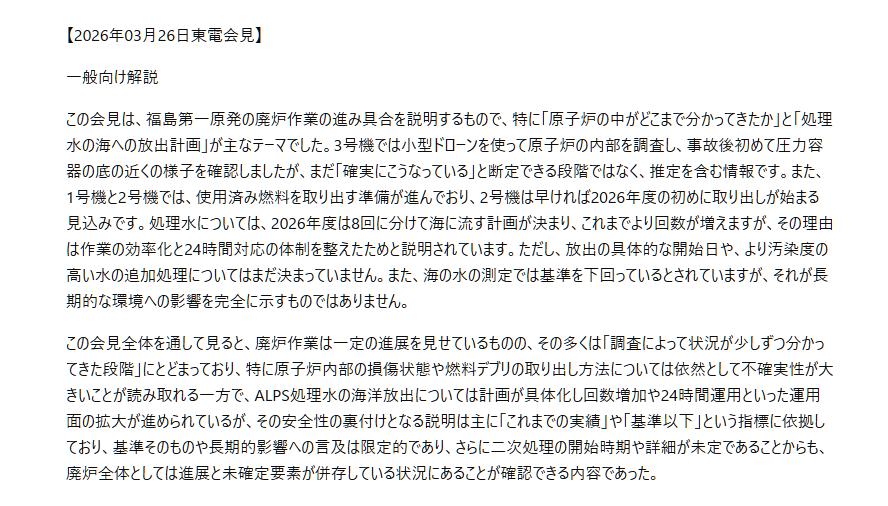 【2026年03月26日東電会見】

一般向け解説

この会見は、福島第一原発の廃炉作業の進み具合を説明するもので、特に「原子炉の中がどこまで分かってきたか」と「処理水の海への放出計画」が主なテーマでした。3号機では小型ドローンを使って原子炉の内部を調査し、事故後初めて圧力容器の底の近くの様子を確認しましたが、まだ「確実にこうなっている」と断定できる段階ではなく、推定を含む情報です。また、1号機と2号機では、使用済み燃料を取り出す準備が進んでおり、2号機は早ければ2026年度の初めに取り出しが始まる見込みです。処理水については、2026年度は8回に分けて海に流す計画が決まり、これまでより回数が増えますが、その理由は作業の効率化と24時間対応の体制を整えたためと説明されています。ただし、放出の具体的な開始日や、より汚染度の高い水の追加処理についてはまだ決まっていません。また、海の水の測定では基準を下回っているとされていますが、それが長期的な環境への影響を完全に示すものではありません。

この会見全体を通して見ると、廃炉作業は一定の進展を見せているものの、その多くは「調査によって状況が少しずつ分かってきた段階」にとどまっており、特に原子炉内部の損傷状態や燃料デブリの取り出し方法については依然として不確実性が大きいことが読み取れる一方で、ALPS処理水の海洋放出については計画が具体化し回数増加や24時間運用といった運用面の拡大が進められているが、その安全性の裏付けとなる説明は主に「これまでの実績」や「基準以下」という指標に依拠しており、基準そのものや長期的影響への言及は限定的であり、さらに二次処理の開始時期や詳細が未定であることからも、廃炉全体としては進展と未確定要素が併存している状況にあることが確認できる内容であった。